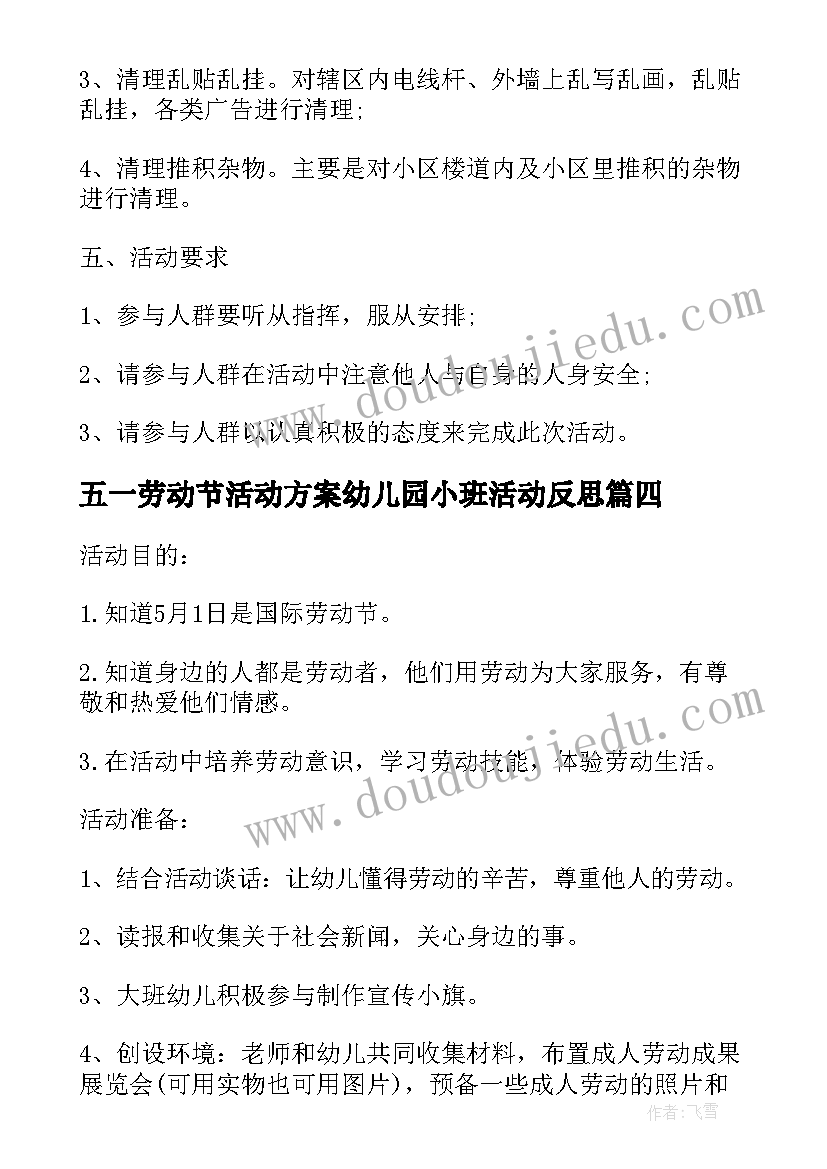 3、清理乱贴乱挂。对辖区内电线杆、外墙上乱写乱画，乱贴乱挂，各类广告进行清理;

4、清理推积杂物。主要是对小区楼道内及小区里推积的杂物进行清理。

五、活动要求

1、参与人群要听从指挥，服从安排;

2、请参与人群在活动中注意他人与自身的人身安全;

3、请参与人群以认真积极的态度来完成此次活动。

五一劳动节活动方案幼儿园小班活动反思篇四

活动目的：

1.知道5月1日是国际劳动节。

2.知道身边的人都是劳动者，他们用劳动为大家服务，有尊敬和热爱他们情感。

3.在活动中培养劳动意识，学习劳动技能，体验劳动生活。

活动准备：

1、结合活动谈话：让幼儿懂得劳动的辛苦，尊重他人的劳动。

2、读报和收集关于社会新闻，关心身边的事。

3、大班幼儿积极参与制作宣传小旗。

4、创设环境：老师和幼儿共同收集材料，布置成人劳动成果展览会(可用实物也可用图片)，预备一些成人劳动的照片和

www.doudoujiedu.com

www.doudoujiedu.com

作者：飞雪